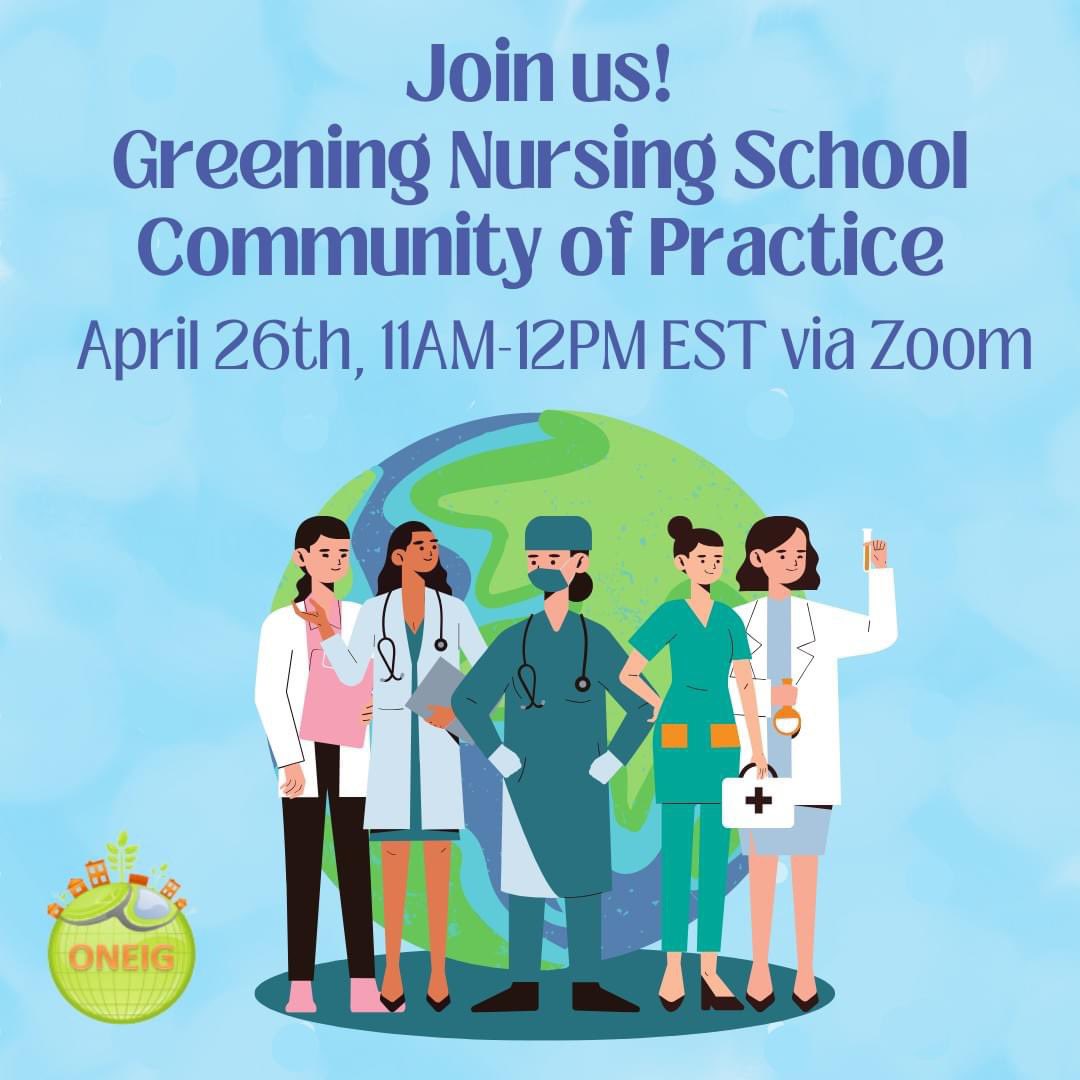 Join us!
Greening Nursing School
Community of Practice
April 26th, 11AM-12PM EST via Zoom

ONEIG